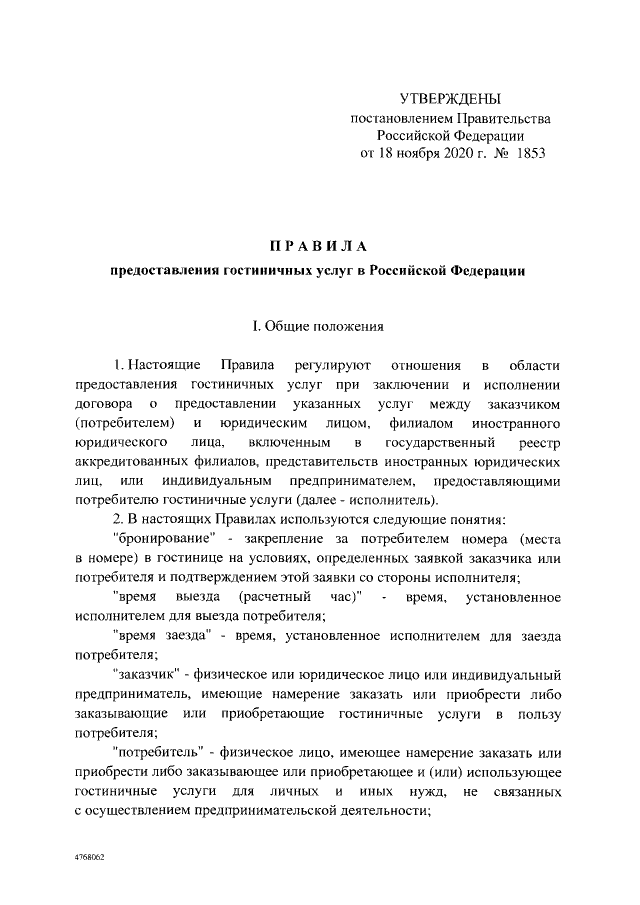 УТВЕРЖДЕНЫ
постановлением Правительства
Российской Федерации
от 18 ноября 2020 г. № 1853

ПРАВИЛА
предоставления гостиничных услуг в Российской Федерации

I. Общие положения

1. Настоящие Правила регулируют отношения в области предоставления гостиничных услуг при заключении и исполнении договора о предоставлении указанных услуг между заказчиком (потребителем) и юридическим лицом, филиалом иностранного юридического лица, включенным в государственный реестр аккредитованных филиалов, представительств иностранных юридических лиц, или индивидуальным предпринимателем, предоставляющими потребителю гостиничные услуги (далее - исполнитель).

2. В настоящих Правилах используются следующие понятия:

"бронирование" - закрепление за потребителем номера (места в номере) в гостинице на условиях, определенных заявкой заказчика или потребителя и подтверждением этой заявки со стороны исполнителя;

"время выезда (расчетный час)" - время, установленное исполнителем для выезда потребителя;

"время заезда" - время, установленное исполнителем для заезда потребителя;

"заказчик" - физическое или юридическое лицо или индивидуальный предприниматель, имеющие намерение заказать или приобрести либо заказывающие или приобретающие гостиничные услуги в пользу потребителя;

"потребитель" - физическое лицо, имеющее намерение заказать или приобрести либо заказывающее или приобретающее и (или) использующее гостиничные услуги для личных и иных нужд, не связанных с осуществлением предпринимательской деятельности;

4768062